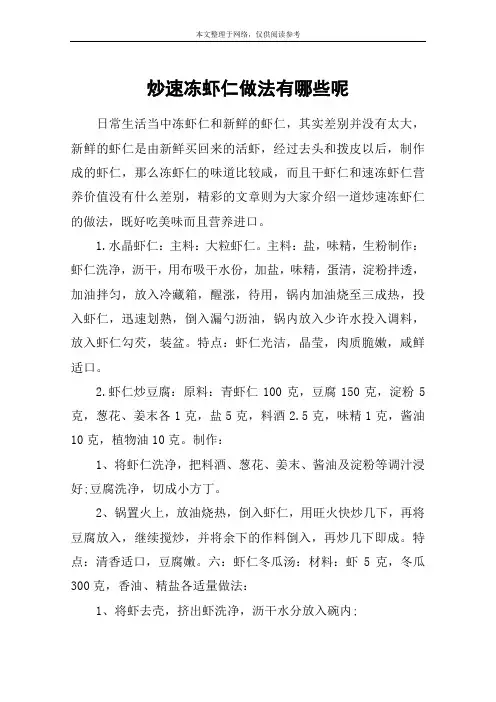 本文整理于网络，仅供阅读参考

炒速冻虾仁做法有哪些呢

日常生活当中冻虾仁和新鲜的虾仁，其实差别并没有太大，新鲜的虾仁是由新鲜买回来的活虾，经过去头和拨皮以后，制作成的虾仁，那么冻虾仁的味道比较咸，而且干虾仁和速冻虾仁营养价值没有什么差别，精彩的文章则为大家介绍一道炒速冻虾仁的做法，既好吃美味而且营养进口。

1.水晶虾仁：主料：大粒虾仁。主料：盐，味精，生粉制作：虾仁洗净，沥干，用布吸干水份，加盐，味精，蛋清，淀粉拌透，加油拌匀，放入冷藏箱，醒涨，待用，锅内加油烧至三成热，投入虾仁，迅速划熟，倒入漏勺沥油，锅内放入少许水投入调料，放入虾仁勾芡，装盆。特点：虾仁光洁，晶莹，肉质脆嫩，咸鲜适口。

2.虾仁炒豆腐：原料：青虾仁 100 克，豆腐 150 克，淀粉 5 克，葱花、姜末各 1 克，盐 5 克，料酒 2.5 克，味精 1 克，酱油 10 克，植物油 10 克。制作：

1、将虾仁洗净，把料酒、葱花、姜末、酱油及淀粉等调汁浸好;豆腐洗净，切成小方丁。

2、锅置火上，放油烧热，倒入虾仁，用旺火快炒几下，再将豆腐放入，继续搅炒，并将余下的作料倒入，再炒几下即成。特点：清香适口，豆腐嫩。六：虾仁冬瓜汤：材料：虾 5 克，冬瓜 300 克，香油、精盐各适量做法：

1、将虾去壳，挤出虾洗净，沥干水分放入碗内;